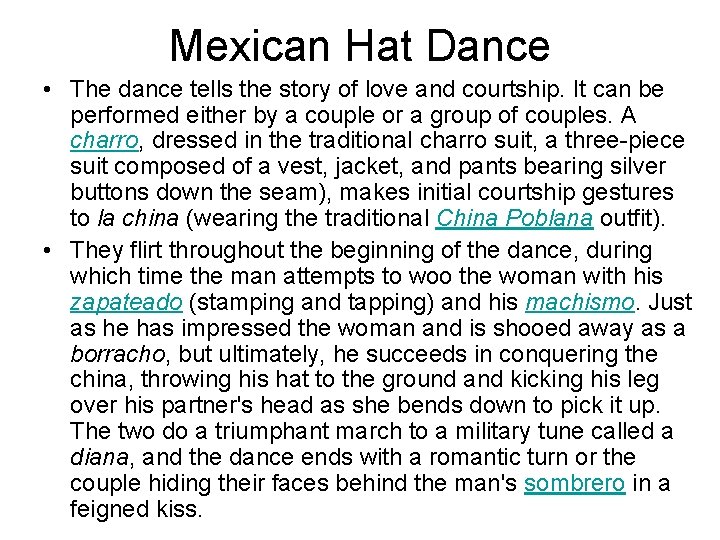 Mexican Hat Dance

• The dance tells the story of love and courtship. It can be performed either by a couple or a group of couples. A charro, dressed in the traditional charro suit, a three-piece suit composed of a vest, jacket, and pants bearing silver buttons down the seam), makes initial courtship gestures to la china (wearing the traditional China Poblana outfit).
• They flirt throughout the beginning of the dance, during which time the man attempts to woo the woman with his zapateado (stamping and tapping) and his machismo. Just as he has impressed the woman and is shooed away as a borracho, but ultimately, he succeeds in conquering the china, throwing his hat to the ground and kicking his leg over his partner's head as she bends down to pick it up. The two do a triumphant march to a military tune called a diana, and the dance ends with a romantic turn or the couple hiding their faces behind the man's sombrero in a feigned kiss.